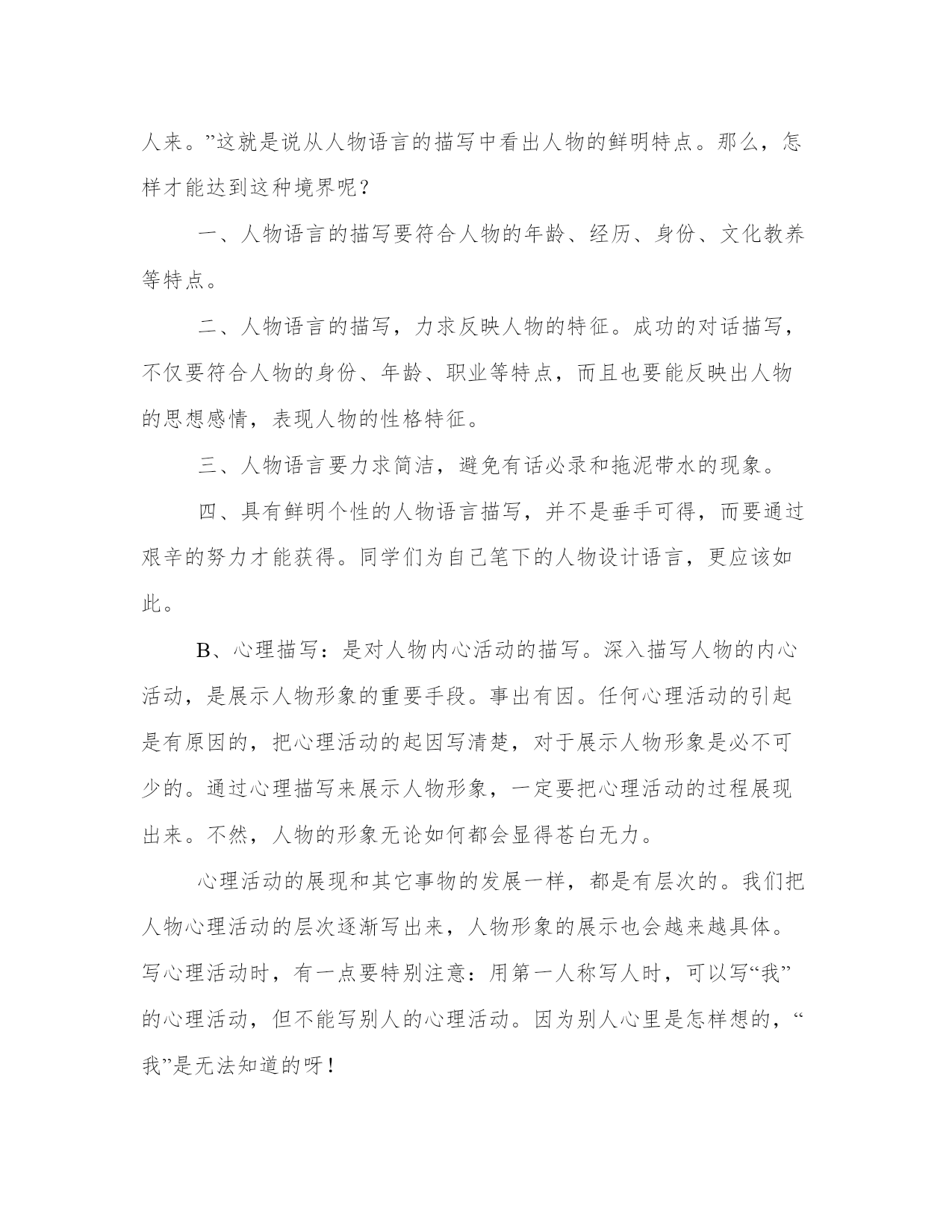 人来。”这就是说从人物语言的描写中看出人物的鲜明特点。那么，怎样才能达到这种境界呢？

一、人物语言的描写要符合人物的年龄、经历、身份、文化教养等特点。

二、人物语言的描写，力求反映人物的特征。成功的对话描写，不仅要符合人物的身份、年龄、职业等特点，而且也要能反映出人物的思想感情，表现人物的性格特征。

三、人物语言要力求简洁，避免有话必录和拖泥带水的现象。

四、具有鲜明个性的人物语言描写，并不是垂手可得，而要通过艰辛的努力才能获得。同学们为自己笔下的人物设计语言，更应该如此。

B、心理描写：是对人物内心活动的描写。深入描写人物的内心活动，是展示人物形象的重要手段。事出有因。任何心理活动的引起是有原因的，把心理活动的起因写清楚，对于展示人物形象是必不可少的。通过心理描写来展示人物形象，一定要把心理活动的过程展现出来。不然，人物的形象无论如何都会显得苍白无力。

心理活动的展现和其它事物的发展一样，都是有层次的。我们把人物心理活动的层次逐渐写出来，人物形象的展示也会越来越具体。写心理活动时，有一点要特别注意：用第一人称写人时，可以写“我”的心理活动，但不能写别人的心理活动。因为别人心里是怎样想的，“我”是无法知道的呀！